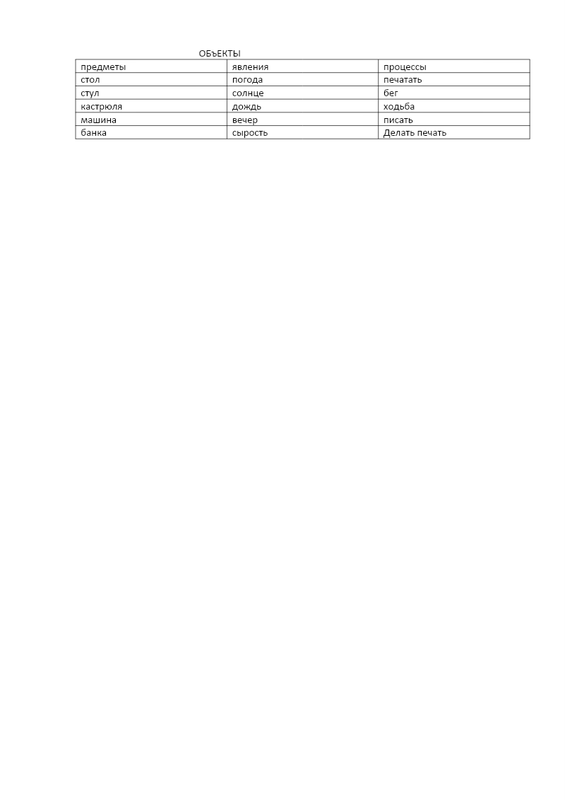 ОБЪЕКТЫ

| предметы | явления | процессы |
|---|---|---|
| стол | погода | печатать |
| стул | солнце | бег |
| кастрюля | дождь | ходьба |
| машина | вечер | писать |
| банка | сырость | Делать печать |